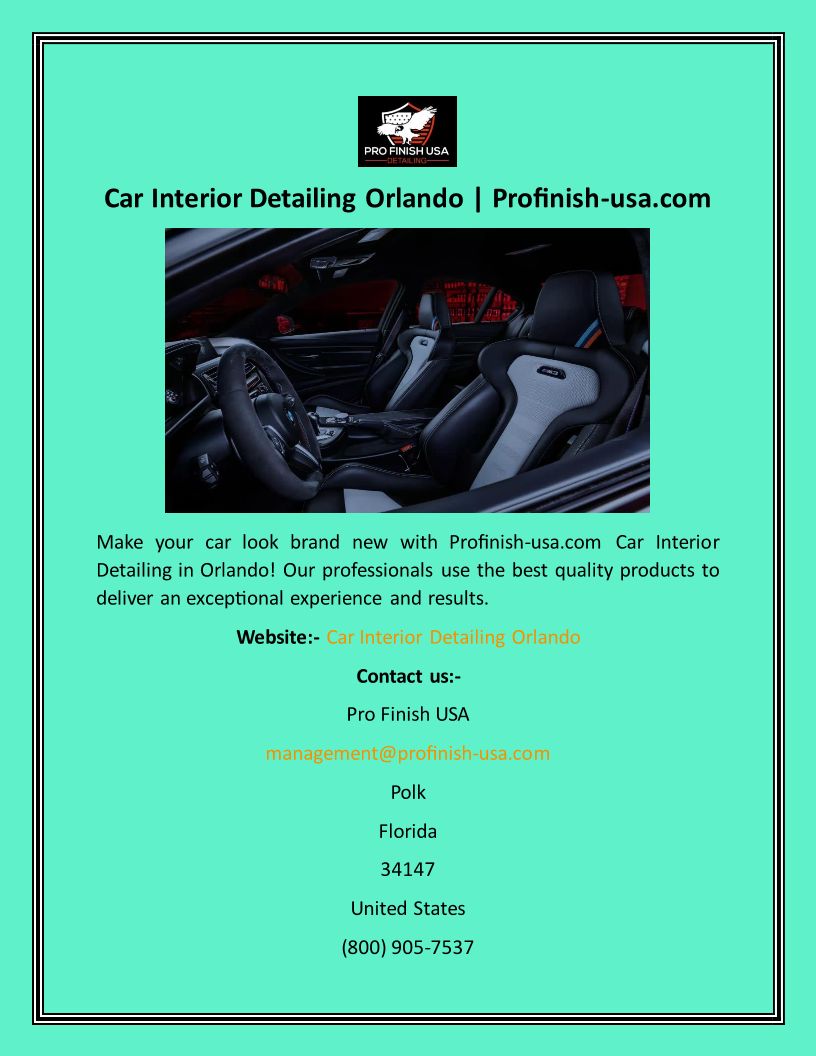 PRO FINISH USA
DETAILING

Car Interior Detailing Orlando | Profinish-usa.com

Make your car look brand new with Profinish-usa.com Car Interior Detailing in Orlando! Our professionals use the best quality products to deliver an exceptional experience and results.

Website:- Car Interior Detailing Orlando

Contact us:-

Pro Finish USA

management@profinish-usa.com

Polk

Florida

34147

United States

(800) 905-7537